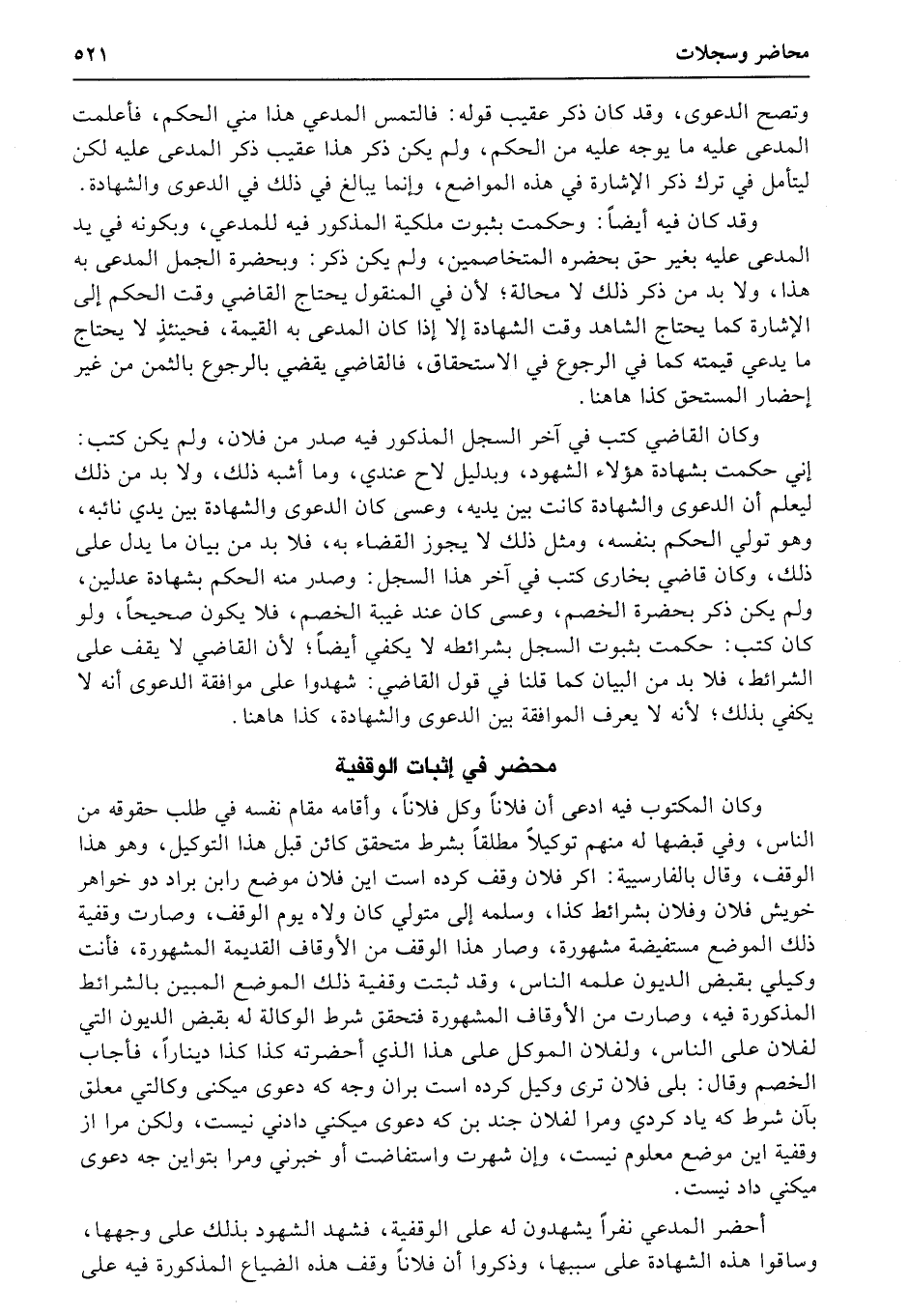 محاضر وسجلات ٥٢١

وتصح الدعوى، وقد كان ذكر عقيب قوله: فالتمس المدعي هذا مني الحكم، فأعلمت المدعى عليه ما يوجه عليه من الحكم، ولم يكن ذكر هذا عقيب ذكر المدعى عليه لكن ليتأمل في ترك ذكر الإشارة في هذه المواضع، وإنما يبالغ في ذلك في الدعوى والشهادة.

وقد كان فيه أيضاً: وحكمت بثبوت ملكية المذكور فيه للمدعي، وبكونه في يد المدعى عليه بغير حق بحضره المتخاصمين، ولم يكن ذكر: وبحضرة الجمل المدعى به هذا، ولا بد من ذكر ذلك لا محالة؛ لأن في المنقول يحتاج القاضي وقت الحكم إلى الإشارة كما يحتاج الشاهد وقت الشهادة إلا إذا كان المدعى به القيمة، فحينئذٍ لا يحتاج ما يدعي قيمته كما في الرجوع في الاستحقاق، فالقاضي يقضي بالرجوع بالثمن من غير إحضار المستحق كذا هاهنا.

وكان القاضي كتب في آخر السجل المذكور فيه صدر من فلان، ولم يكن كتب: إني حكمت بشهادة هؤلاء الشهود، وبدليل لاح عندي، وما أشبه ذلك، ولا بد من ذلك ليعلم أن الدعوى والشهادة كانت بين يديه، وعسى كان الدعوى والشهادة بين يدي نائبه، وهو تولي الحكم بنفسه، ومثل ذلك لا يجوز القضاء به، فلا بد من بيان ما يدل على ذلك، وكان قاضي بخارى كتب في آخر هذا السجل: وصدر منه الحكم بشهادة عدلين، ولم يكن ذكر بحضرة الخصم، وعسى كان عند غيبة الخصم، فلا يكون صحيحاً، ولو كان كتب: حكمت بثبوت السجل بشرائطه لا يكفي أيضاً؛ لأن القاضي لا يقف على الشرائط، فلا بد من البيان كما قلنا في قول القاضي: شهدوا على موافقة الدعوى أنه لا يكفي بذلك؛ لأنه لا يعرف الموافقة بين الدعوى والشهادة، كذا هاهنا.

محضر في إثبات الوقفية

وكان المكتوب فيه ادعى أن فلاناً وكل فلاناً، وأقامه مقام نفسه في طلب حقوقه من الناس، وفي قبضها له منهم توكيلاً مطلقاً بشرط متحقق كائن قبل هذا التوكيل، وهو هذا الوقف، وقال بالفارسية: اكر فلان وقف كرده است اين فلان موضع رابن براد دو خواهر خويش فلان وفلان بشرائط كذا، وسلمه إلى متولي كان ولاه يوم الوقف، وصارت وقفية ذلك الموضع مستفيضة مشهورة، وصار هذا الوقف من الأوقاف القديمة المشهورة، فأنت وكيلي بقبض الديون علمه الناس، وقد ثبتت وقفية ذلك الموضع المبين بالشرائط المذكورة فيه، وصارت من الأوقاف المشهورة فتحقق شرط الوكالة له بقبض الديون التي لفلان على الناس، ولفلان الموكل على هذا الذي أحضرته كذا كذا ديناراً، فأجاب الخصم وقال: بلى فلان ترى وكيل كرده است بران وجه كه دعوى ميكنى وكالتي معلق بآن شرط كه ياد كردي ومرا لفلان جند بن كه دعوى ميكني دادني نيست، ولكن مرا از وقفية اين موضع معلوم نيست، وإن شهرت واستفاضت أو خبرني ومرا بتواين جه دعوى ميكني داد نيست.

أحضر المدعي نفراً يشهدون له على الوقفية، فشهد الشهود بذلك على وجهها، وساقوا هذه الشهادة على سببها، وذكروا أن فلاناً وقف هذه الضياع المذكورة فيه على